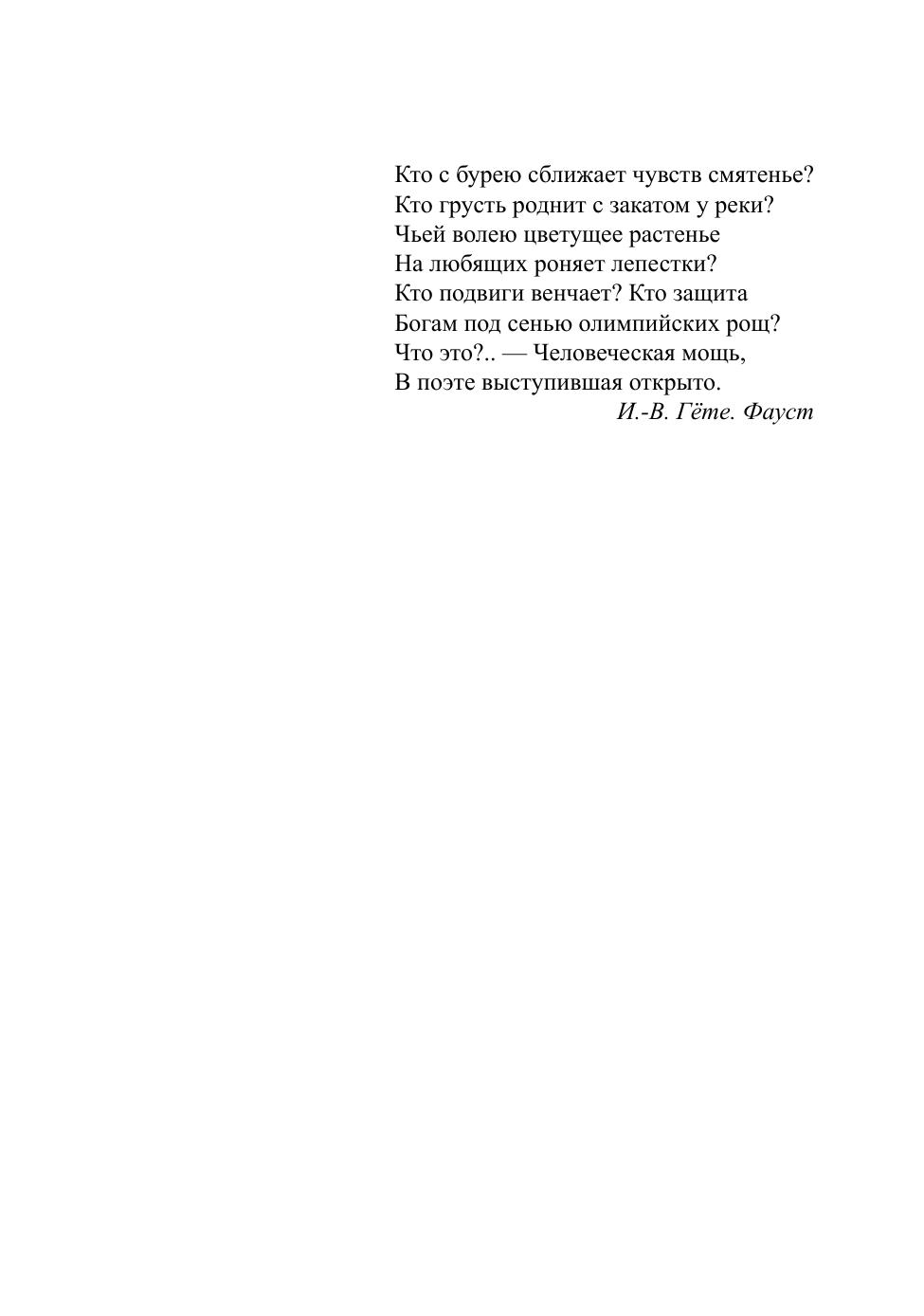 Кто с бурею сближает чувств смятенье?
Кто грусть роднит с закатом у реки?
Чьей волею цветущее растенье
На любящих роняет лепестки?
Кто подвиги венчает? Кто защита
Богам под сенью олимпийских рощ?
Что это?.. — Человеческая мощь,
В поэте выступившая открыто.

И.-В. Гёте. Фауст